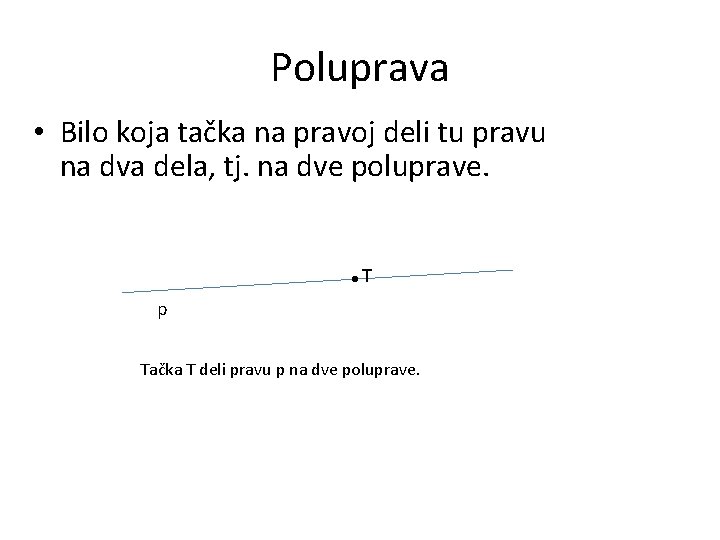 Poluprava

• Bilo koja tačka na pravoj deli tu pravu na dva dela, tj. na dve poluprave.

T

p

Tačka T deli pravu p na dve poluprave.